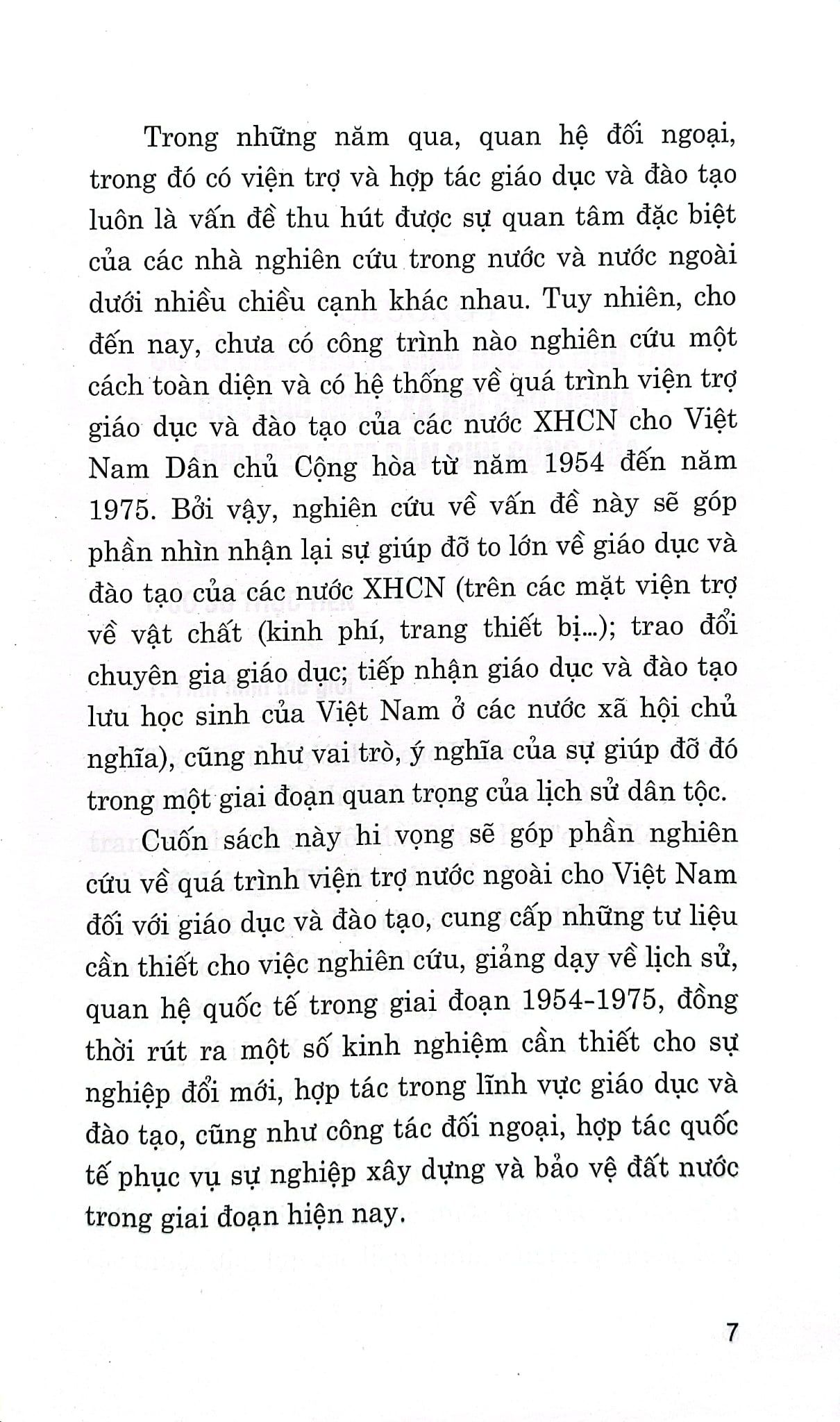 Trong những năm qua, quan hệ đối ngoại, trong đó có viện trợ và hợp tác giáo dục và đào tạo luôn là vấn đề thu hút được sự quan tâm đặc biệt của các nhà nghiên cứu trong nước và nước ngoài dưới nhiều chiều cạnh khác nhau. Tuy nhiên, cho đến nay, chưa có công trình nào nghiên cứu một cách toàn diện và có hệ thống về quá trình viện trợ giáo dục và đào tạo của các nước XHCN cho Việt Nam Dân chủ Cộng hòa từ năm 1954 đến năm 1975. Bởi vậy, nghiên cứu về vấn đề này sẽ góp phần nhìn nhận lại sự giúp đỡ to lớn về giáo dục và đào tạo của các nước XHCN (trên các mặt viện trợ về vật chất (kinh phí, trang thiết bị...); trao đổi chuyên gia giáo dục; tiếp nhận giáo dục và đào tạo lưu học sinh của Việt Nam ở các nước xã hội chủ nghĩa), cũng như vai trò, ý nghĩa của sự giúp đỡ đó trong một giai đoạn quan trọng của lịch sử dân tộc.

Cuốn sách này hi vọng sẽ góp phần nghiên cứu về quá trình viện trợ nước ngoài cho Việt Nam đối với giáo dục và đào tạo, cung cấp những tư liệu cần thiết cho việc nghiên cứu, giảng dạy về lịch sử, quan hệ quốc tế trong giai đoạn 1954-1975, đồng thời rút ra một số kinh nghiệm cần thiết cho sự nghiệp đổi mới, hợp tác trong lĩnh vực giáo dục và đào tạo, cũng như công tác đối ngoại, hợp tác quốc tế phục vụ sự nghiệp xây dựng và bảo vệ đất nước trong giai đoạn hiện nay.

7